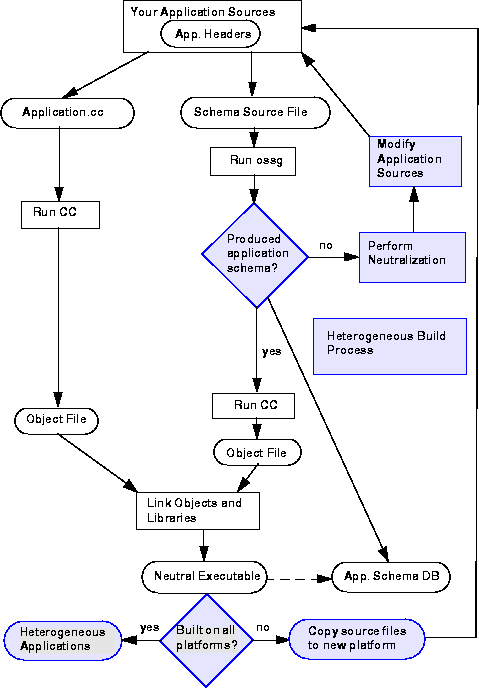 Your Application Sources
App. Headers

Application.cc

Schema Source File

Run ossg

Modify Application Sources

Run CC

Produced application schema?

no

Perform Neutralization

Heterogeneous Build Process

yes

Run CC

Object File

Object File

Link Objects and Libraries

Neutral Executable

App. Schema DB

Heterogeneous Applications

yes

Built on all platforms?

no

Copy source files to new platform